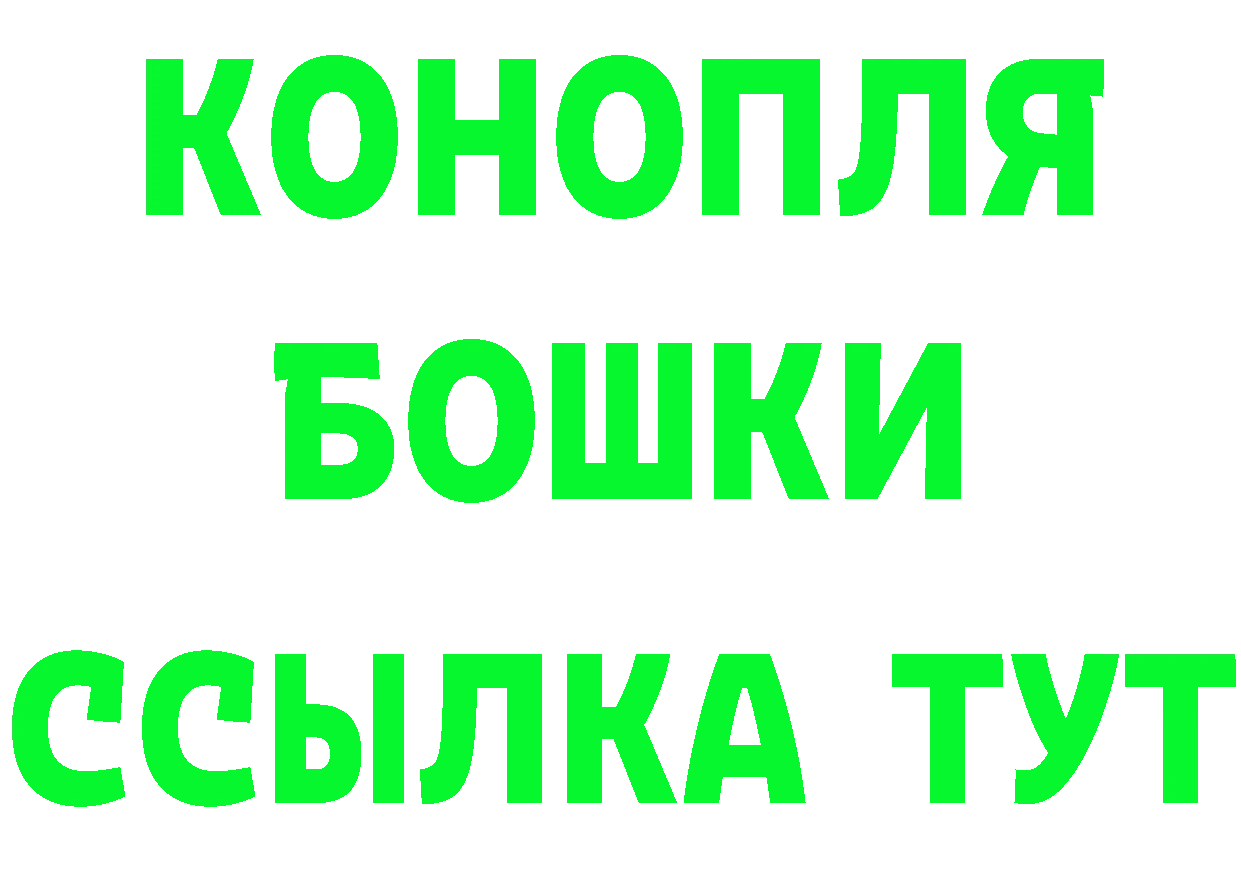 КОНОПЛЯ
БОШКИ
ССЫЛКА ТУТ